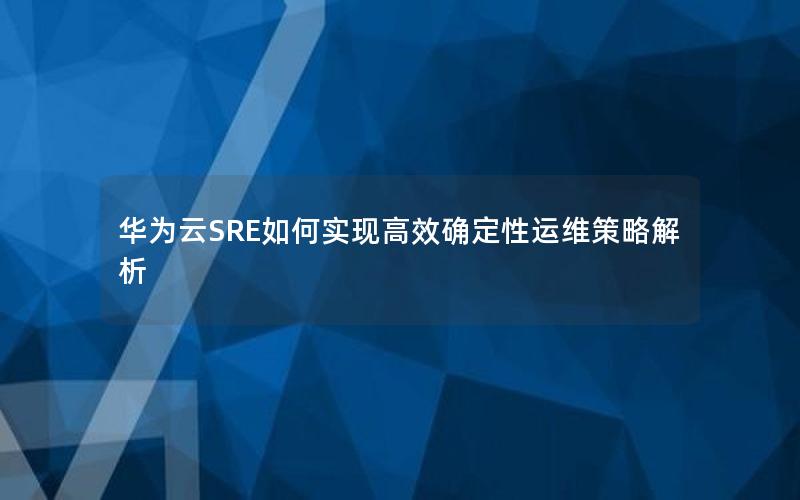 华为云SRE如何实现高效确定性运维策略解析